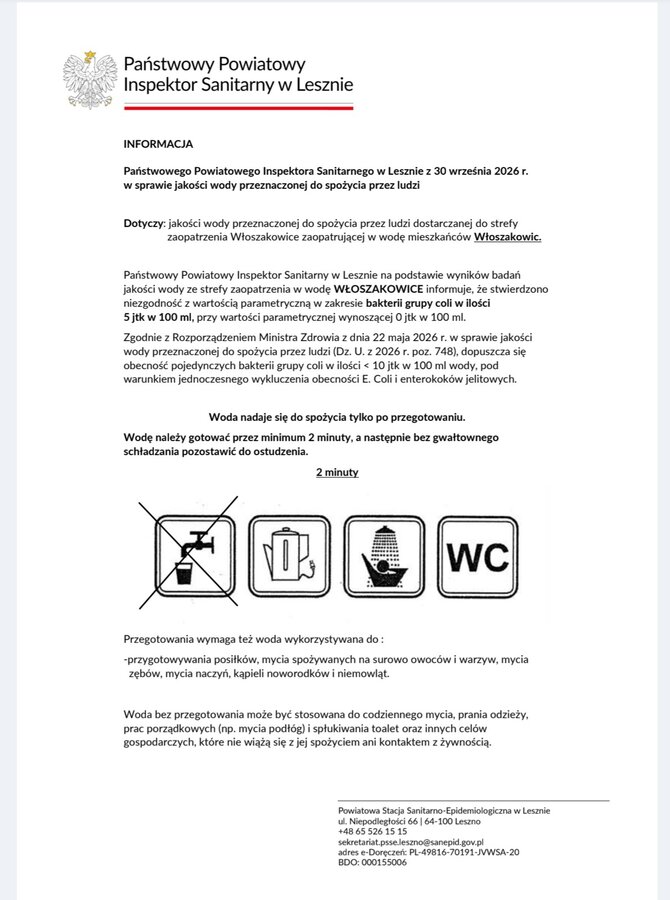 Państwowy Powiatowy
Inspektor Sanitarny w Lesznie

INFORMACJA

Państwowego Powiatowego Inspektora Sanitarnego w Lesznie z 30 września 2026 r.
w sprawie jakości wody przeznaczonej do spożycia przez ludzi

Dotyczy: jakości wody przeznaczonej do spożycia przez ludzi dostarczanej do strefy zaopatrzenia Włoszakowice zaopatrującej w wodę mieszkańców Włoszakowic.

Państwowy Powiatowy Inspektor Sanitarny w Lesznie na podstawie wyników badań jakości wody ze strefy zaopatrzenia w wodę WŁOSZAKOWICE informuje, że stwierdzono niezgodność z wartością parametryczną w zakresie bakterii grupy coli w ilości 5 jtk w 100 ml, przy wartości parametrycznej wynoszącej 0 jtk w 100 ml.

Zgodnie z Rozporządzeniem Ministra Zdrowia z dnia 22 maja 2026 r. w sprawie jakości wody przeznaczonej do spożycia przez ludzi (Dz. U. z 2026 r. poz. 748), dopuszcza się obecność pojedynczych bakterii grupy coli w ilości < 10 jtk w 100 ml wody, pod warunkiem jednoczesnego wykluczenia obecności E. Coli i enterokoków jelitowych.

Woda nadaje się do spożycia tylko po przegotowaniu.

Wodę należy gotować przez minimum 2 minuty, a następnie bez gwałtownego schładzania pozostawić do ostudzenia.

2 minuty

WC

Przegotowania wymaga też woda wykorzystywana do :

-przygotowywania posiłków, mycia spożywanych na surowo owoców i warzyw, mycia zębów, mycia naczyń, kąpieli noworodków i niemowląt.

Woda bez przegotowania może być stosowana do codziennego mycia, prania odzieży, prac porządkowych (np. mycia podłóg) i spłukiwania toalet oraz innych celów gospodarczych, które nie wiążą się z jej spożyciem ani kontaktem z żywnością.

Powiatowa Stacja Sanitarno-Epidemiologiczna w Lesznie
ul. Niepodległości 66 | 64-100 Leszno
+48 65 526 15 15
sekretariat.psse.leszno@sanepid.gov.pl
adres e-Doręczeń: PL-49816-70191-JVWSA-20
BDO: 000155006